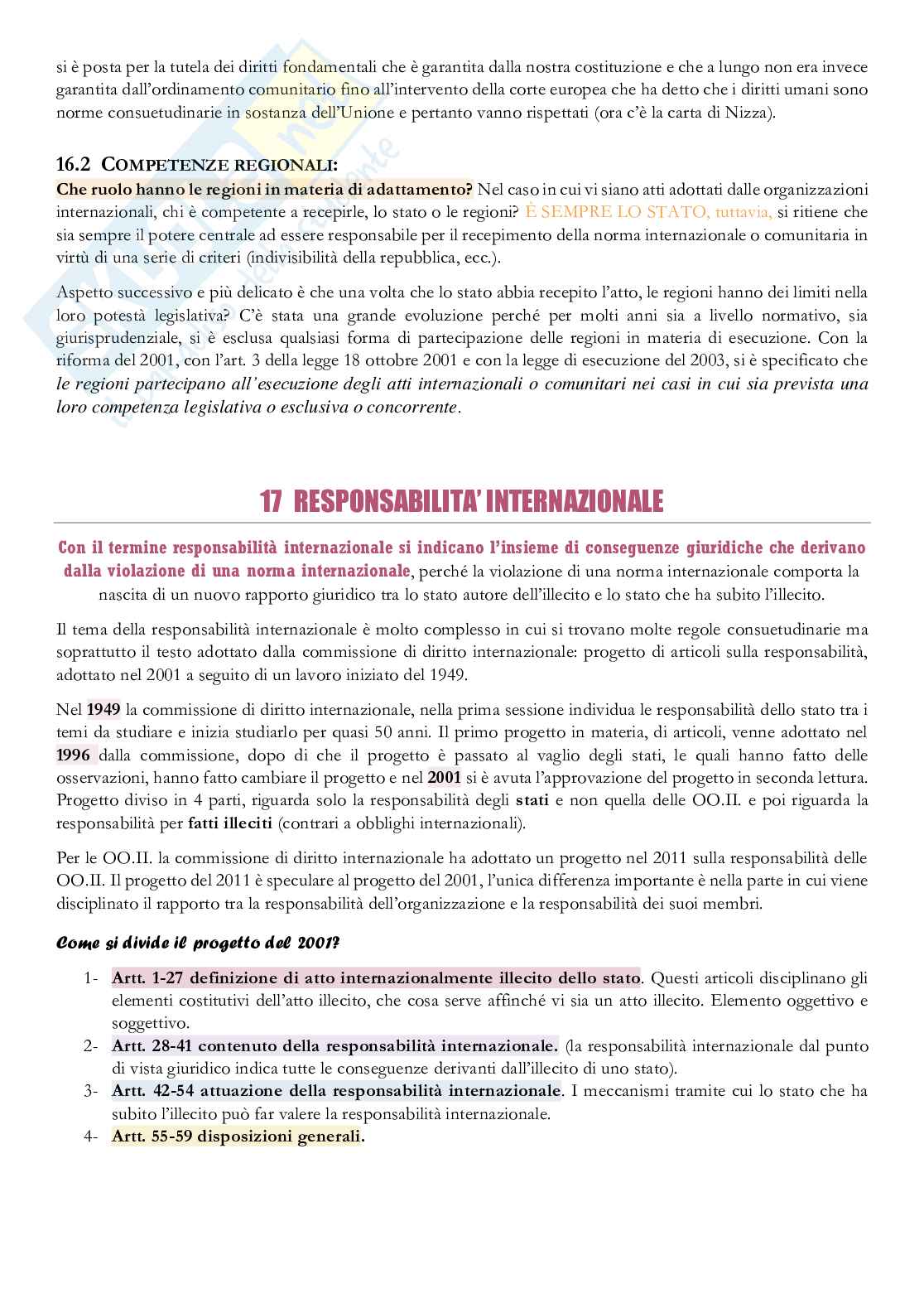 si è posta per la tutela dei diritti fondamentali che è garantita dalla nostra costituzione e che a lungo non era invece garantita dall'ordinamento comunitario fino all'intervento della corte europea che ha detto che i diritti umani sono norme consuetudinarie in sostanza dell'Unione e pertanto vanno rispettati (ora c'è la carta di Nizza).

16.2 COMPETENZE REGIONALI:

Che ruolo hanno le regioni in materia di adattamento? Nel caso in cui vi siano atti adottati dalle organizzazioni internazionali, chi è competente a recepirle, lo stato o le regioni? È SEMPRE LO STATO, tuttavia, si ritiene che sia sempre il potere centrale ad essere responsabile per il recepimento della norma internazionale o comunitaria in virtù di una serie di criteri (indivisibilità della repubblica, ecc.).

Aspetto successivo e più delicato è che una volta che lo stato abbia recepito l'atto, le regioni hanno dei limiti nella loro potestà legislativa? C'è stata una grande evoluzione perché per molti anni sia a livello normativo, sia giurisprudenziale, si è esclusa qualsiasi forma di partecipazione delle regioni in materia di esecuzione. Con la riforma del 2001, con l'art. 3 della legge 18 ottobre 2001 e con la legge di esecuzione del 2003, si è specificato che le regioni partecipano all'esecuzione degli atti internazionali o comunitari nei casi in cui sia prevista una loro competenza legislativa o esclusiva o concorrente.

17 RESPONSABILITA' INTERNAZIONALE

Con il termine responsabilità internazionale si indicano l'insieme di conseguenze giuridiche che derivano dalla violazione di una norma internazionale, perché la violazione di una norma internazionale comporta la nascita di un nuovo rapporto giuridico tra lo stato autore dell'illecito e lo stato che ha subito l'illecito.

Il tema della responsabilità internazionale è molto complesso in cui si trovano molte regole consuetudinarie ma soprattutto il testo adottato dalla commissione di diritto internazionale: progetto di articoli sulla responsabilità, adottato nel 2001 a seguito di un lavoro iniziato del 1949.

Nel 1949 la commissione di diritto internazionale, nella prima sessione individua le responsabilità dello stato tra i temi da studiare e inizia studiarlo per quasi 50 anni. Il primo progetto in materia, di articoli, venne adottato nel 1996 dalla commissione, dopo di che il progetto è passato al vaglio degli stati, le quali hanno fatto delle osservazioni, hanno fatto cambiare il progetto e nel 2001 si è avuta l'approvazione del progetto in seconda lettura. Progetto diviso in 4 parti, riguarda solo la responsabilità degli stati e non quella delle OO.II. e poi riguarda la responsabilità per fatti illeciti (contrari a obblighi internazionali).

Per le OO.II. la commissione di diritto internazionale ha adottato un progetto nel 2011 sulla responsabilità delle OO.II. Il progetto del 2011 è speculare al progetto del 2001, l'unica differenza importante è nella parte in cui viene disciplinato il rapporto tra la responsabilità dell'organizzazione e la responsabilità dei suoi membri.

Come si divide il progetto del 2001?

1- Artt. 1-27 definizione di atto internazionalmente illecito dello stato. Questi articoli disciplinano gli elementi costitutivi dell'atto illecito, che cosa serve affinché vi sia un atto illecito. Elemento oggettivo e soggettivo.
2- Artt. 28-41 contenuto della responsabilità internazionale. (la responsabilità internazionale dal punto di vista giuridico indica tutte le conseguenze derivanti dall'illecito di uno stato).
3- Artt. 42-54 attuazione della responsabilità internazionale. I meccanismi tramite cui lo stato che ha subito l'illecito può far valere la responsabilità internazionale.
4- Artt. 55-59 disposizioni generali.